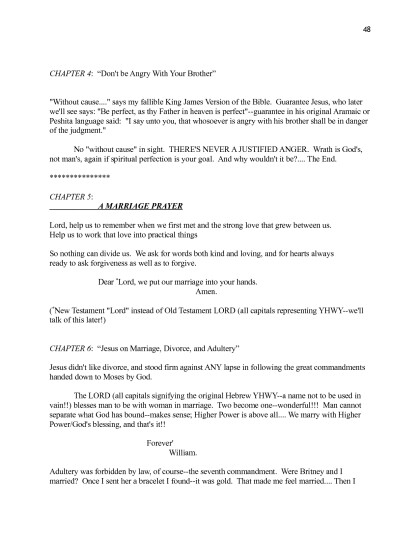 48

CHAPTER 4: "Don't be Angry With Your Brother"

"Without cause...." says my fallible King James Version of the Bible. Guarantee Jesus, who later we'll see says: "Be perfect, as thy Father in heaven is perfect"--guarantee in his original Aramaic or Peshita language said: "I say unto you, that whosoever is angry with his brother shall be in danger of the judgment."

No "without cause" in sight. THERE'S NEVER A JUSTIFIED ANGER. Wrath is God's, not man's, again if spiritual perfection is your goal. And why wouldn't it be?.... The End.

***************

CHAPTER 5:
A MARRIAGE PRAYER

Lord, help us to remember when we first met and the strong love that grew between us. Help us to work that love into practical things

So nothing can divide us. We ask for words both kind and loving, and for hearts always ready to ask forgiveness as well as to forgive.

Dear *Lord, we put our marriage into your hands.
Amen.

(*New Testament "Lord" instead of Old Testament LORD (all capitals representing YHWY--we'll talk of this later!)

CHAPTER 6: "Jesus on Marriage, Divorce, and Adultery"

Jesus didn't like divorce, and stood firm against ANY lapse in following the great commandments handed down to Moses by God.

The LORD (all capitals signifying the original Hebrew YHWY--a name not to be used in vain!!) blesses man to be with woman in marriage. Two become one--wonderful!!! Man cannot separate what God has bound--makes sense; Higher Power is above all.... We marry with Higher Power/God's blessing, and that's it!!

Forever'
William.

Adultery was forbidden by law, of course--the seventh commandment. Were Britney and I married? Once I sent her a bracelet I found--it was gold. That made me feel married.... Then I